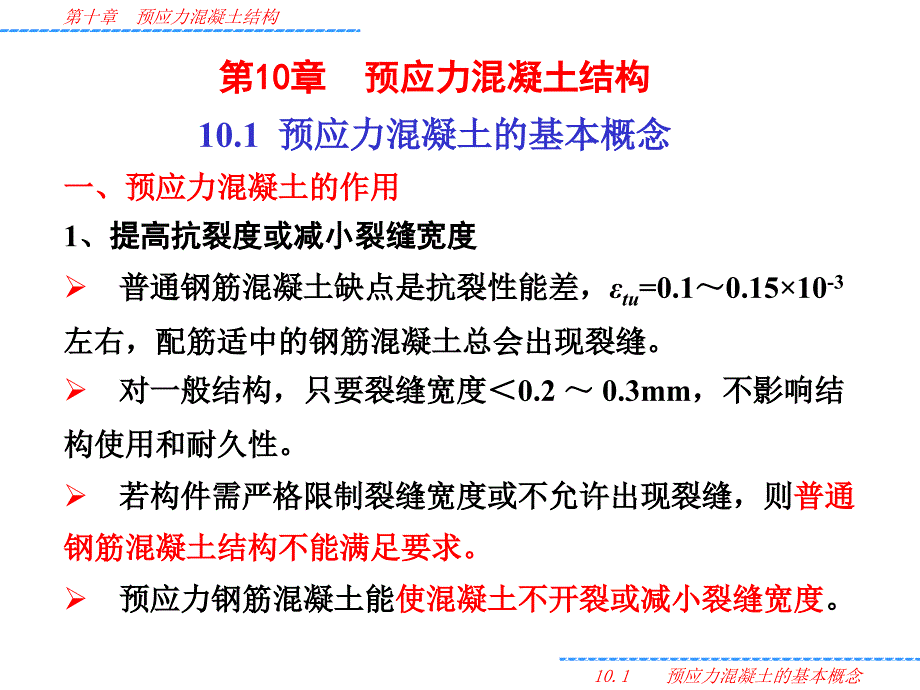 第十章 预应力混凝土结构

第10章 预应力混凝土结构

10.1 预应力混凝土的基本概念

一、预应力混凝土的作用

1、提高抗裂度或减小裂缝宽度

➢ 普通钢筋混凝土缺点是抗裂性能差，$\varepsilon_{tu}$=0.1～0.15×$10^{-3}$左右，配筋适中的钢筋混凝土总会出现裂缝。

➢ 对一般结构，只要裂缝宽度＜0.2 ～ 0.3mm，不影响结构使用和耐久性。

➢ 若构件需严格限制裂缝宽度或不允许出现裂缝，则普通钢筋混凝土结构不能满足要求。

➢ 预应力钢筋混凝土能使混凝土不开裂或减小裂缝宽度。

10.1 预应力混凝土的基本概念